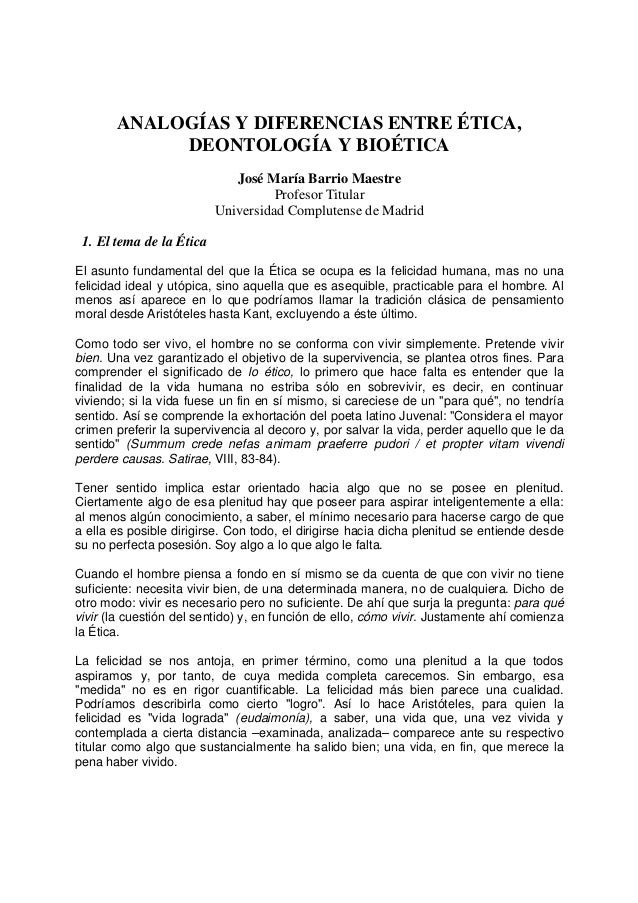 ANALOGÍAS Y DIFERENCIAS ENTRE ÉTICA, DEONTOLOGÍA Y BIOÉTICA

José María Barrio Maestre
Profesor Titular
Universidad Complutense de Madrid

1. El tema de la Ética

El asunto fundamental del que la Ética se ocupa es la felicidad humana, mas no una felicidad ideal y utópica, sino aquella que es asequible, practicable para el hombre. Al menos así aparece en lo que podríamos llamar la tradición clásica de pensamiento moral desde Aristóteles hasta Kant, excluyendo a éste último.

Como todo ser vivo, el hombre no se conforma con vivir simplemente. Pretende vivir bien. Una vez garantizado el objetivo de la supervivencia, se plantea otros fines. Para comprender el significado de lo ético, lo primero que hace falta es entender que la finalidad de la vida humana no estriba sólo en sobrevivir, es decir, en continuar viviendo; si la vida fuese un fin en sí mismo, si careciese de un "para qué", no tendría sentido. Así se comprende la exhortación del poeta latino Juvenal: "Considera el mayor crimen preferir la supervivencia al decoro y, por salvar la vida, perder aquello que le da sentido" (Summum crede nefas animam praeferre pudori / et propter vitam vivendi perdere causas. Satirae, VIII, 83-84).

Tener sentido implica estar orientado hacia algo que no se posee en plenitud. Ciertamente algo de esa plenitud hay que poseer para aspirar inteligentemente a ella: al menos algún conocimiento, a saber, el mínimo necesario para hacerse cargo de que a ella es posible dirigirse. Con todo, el dirigirse hacia dicha plenitud se entiende desde su no perfecta posesión. Soy algo a lo que algo le falta.

Cuando el hombre piensa a fondo en sí mismo se da cuenta de que con vivir no tiene suficiente: necesita vivir bien, de una determinada manera, no de cualquiera. Dicho de otro modo: vivir es necesario pero no suficiente. De ahí que surja la pregunta: para qué vivir (la cuestión del sentido) y, en función de ello, cómo vivir. Justamente ahí comienza la Ética.

La felicidad se nos antoja, en primer término, como una plenitud a la que todos aspiramos y, por tanto, de cuya medida completa carecemos. Sin embargo, esa "medida" no es en rigor cuantificable. La felicidad más bien parece una cualidad. Podríamos describirla como cierto "logro". Así lo hace Aristóteles, para quien la felicidad es "vida lograda" (eudaimonía), a saber, una vida que, una vez vivida y contemplada a cierta distancia –examinada, analizada– comparece ante su respectivo titular como algo que sustancialmente ha salido bien; una vida, en fin, que merece la pena haber vivido.